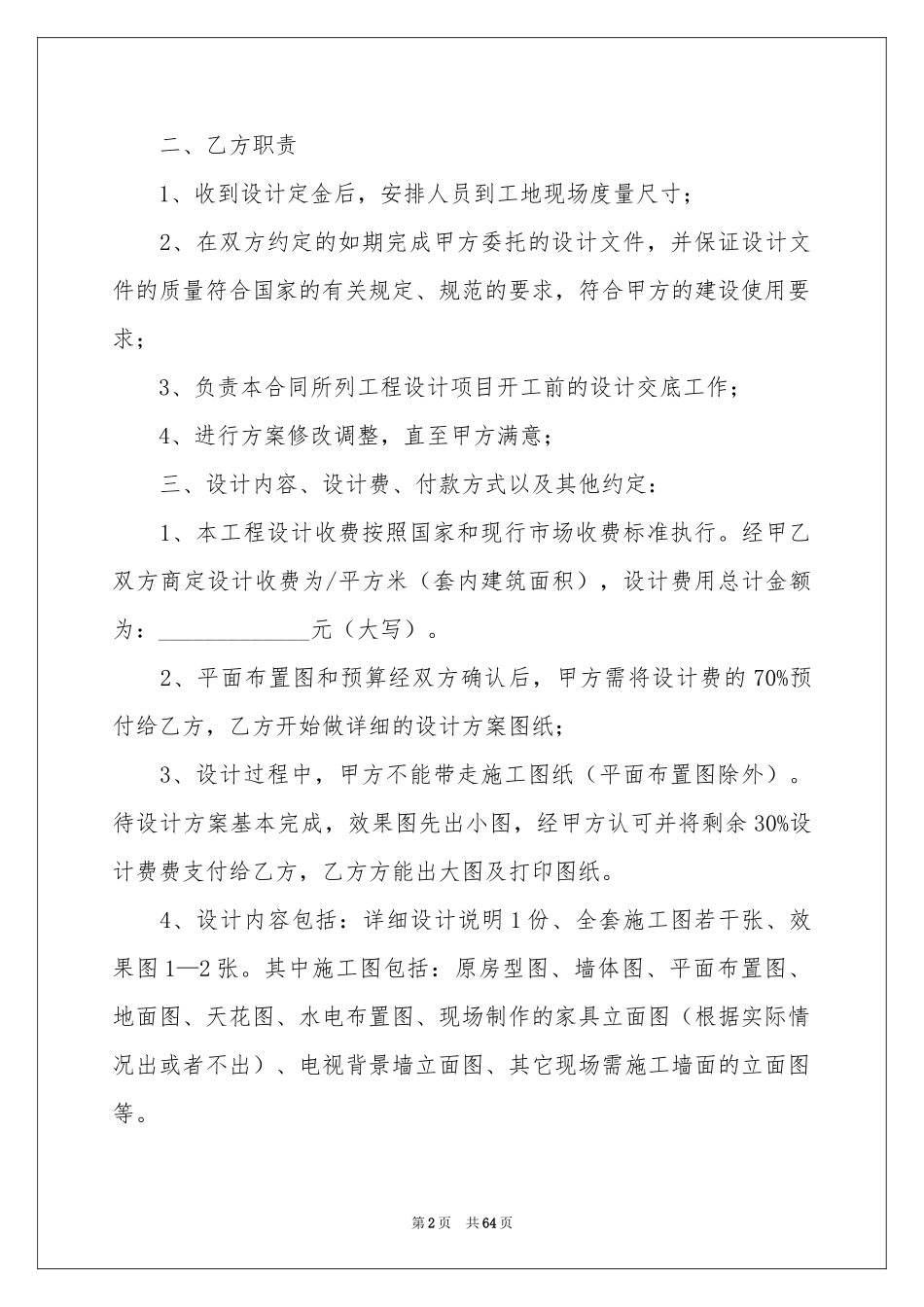 二、乙方职责

1、收到设计定金后，安排人员到工地现场度量尺寸；

2、在双方约定的如期完成甲方委托的设计文件，并保证设计文件的质量符合国家的有关规定、规范的要求，符合甲方的建设使用要求；

3、负责本合同所列工程设计项目开工前的设计交底工作；

4、进行方案修改调整，直至甲方满意；

三、设计内容、设计费、付款方式以及其他约定：

1、本工程设计收费按照国家和现行市场收费标准执行。经甲乙双方商定设计收费为/平方米（套内建筑面积），设计费用总计金额为：______________元（大写）。

2、平面布置图和预算经双方确认后，甲方需将设计费的70%预付给乙方，乙方开始做详细的设计方案图纸；

3、设计过程中，甲方不能带走施工图纸（平面布置图除外）。待设计方案基本完成，效果图先出小图，经甲方认可并将剩余30%设计费费支付给乙方，乙方方能出大图及打印图纸。

4、设计内容包括：详细设计说明1份、全套施工图若干张、效果图1—2张。其中施工图包括：原房型图、墙体图、平面布置图、地面图、天花图、水电布置图、现场制作的家具立面图（根据实际情况出或者不出）、电视背景墙立面图、其它现场需施工墙面的立面图等。

第2页 共64页